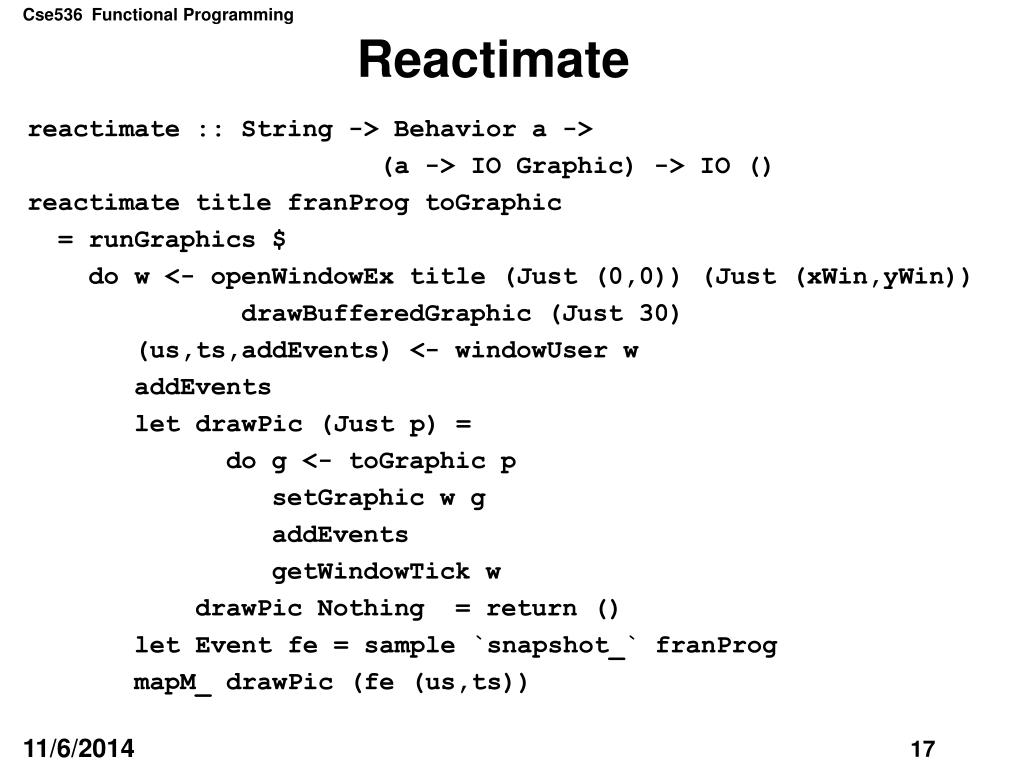 Cse536 Functional Programming

Reactimate

reactimate :: String -> Behavior a ->
(a -> IO Graphic) -> IO ()
reactimate title franProg toGraphic
= runGraphics $
do w <- openWindowEx title (Just (0,0)) (Just (xWin,yWin))
drawBufferedGraphic (Just 30)
(us,ts,addEvents) <- windowUser w
addEvents
let drawPic (Just p) =
do g <- toGraphic p
setGraphic w g
addEvents
getWindowTick w
drawPic Nothing = return ()
let Event fe = sample `snapshot_` franProg
mapM_ drawPic (fe (us,ts))

11/6/2014

17